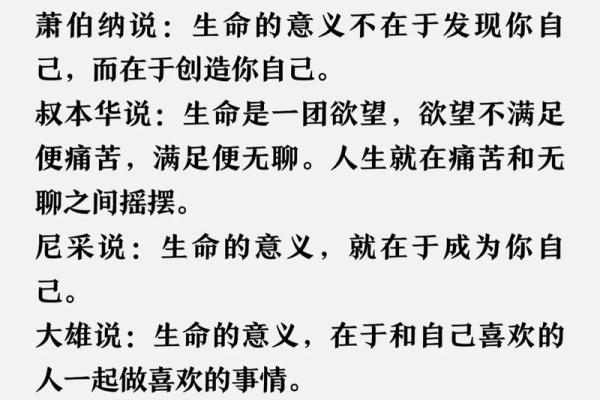 萧伯纳说：生命的意义不在于发现你自己，而在于创造你自己。
叔本华说：生命是一团欲望，欲望不满足便痛苦，满足便无聊。人生就在痛苦和无聊之间摇摆。
尼采说：生命的意义，就在于成为你自己。
大雄说：生命的意义，在于和自己喜欢的人一起做喜欢的事情。